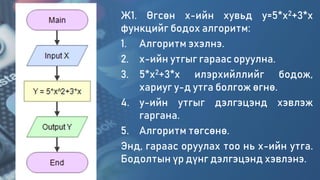 Main

Input X

Y = 5*x^2+3*x

Output Y

End

Ж1. Өгсөн x-ийн хувьд $y=5*x^2+3*x$ функцийг бодох алгоритм:

1. Алгоритм эхэлнэ.
2. x-ийн утгыг гараас оруулна.
3. $5*x^2+3*x$ илэрхийллийг бодож, хариуг y-д утга болгож өгнө.
4. y-ийн утгыг дэлгэцэнд хэвлэж гаргана.
5. Алгоритм төгсөнө.

Энд, гараас оруулах тоо нь x-ийн утга. Бодолтын үр дүнг дэлгэцэнд хэвлэнэ.